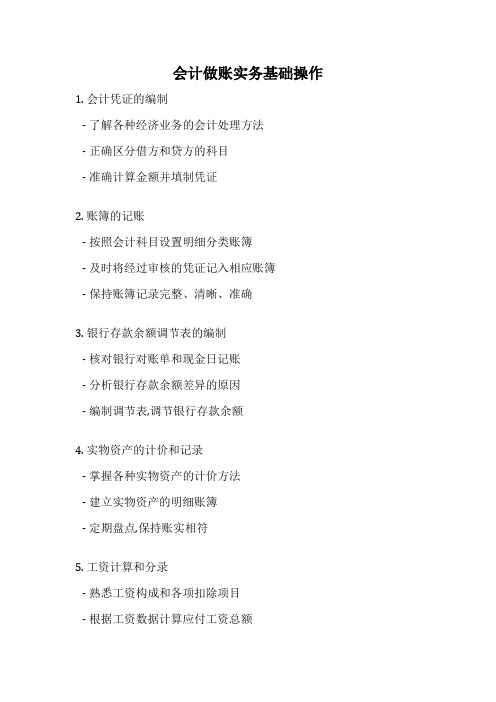 会计做账实务基础操作

1. 会计凭证的编制

- 了解各种经济业务的会计处理方法

- 正确区分借方和贷方的科目

- 准确计算金额并填制凭证

2. 账簿的记账

- 按照会计科目设置明细分类账簿

- 及时将经过审核的凭证记入相应账簿

- 保持账簿记录完整、清晰、准确

3. 银行存款余额调节表的编制

- 核对银行对账单和现金日记账

- 分析银行存款余额差异的原因

- 编制调节表,调节银行存款余额

4. 实物资产的计价和记录

- 掌握各种实物资产的计价方法

- 建立实物资产的明细账簿

- 定期盘点,保持账实相符

5. 工资计算和分录

- 熟悉工资构成和各项扣除项目

- 根据工资数据计算应付工资总额